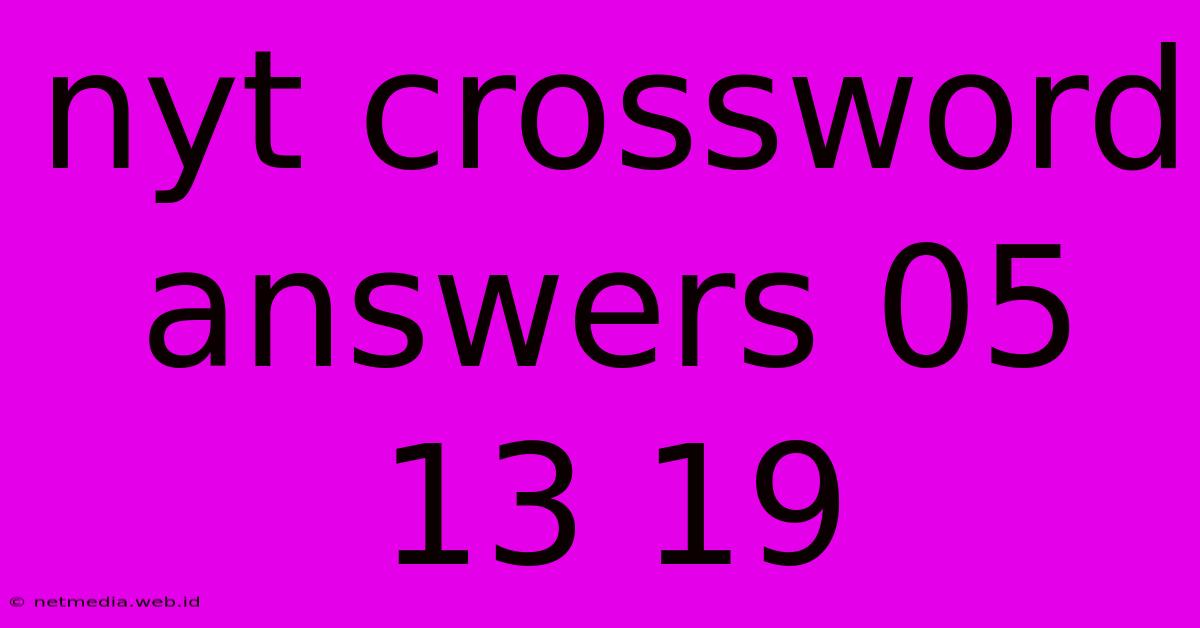 nyt crossword answers 05 13 19

© netmedia.web.id